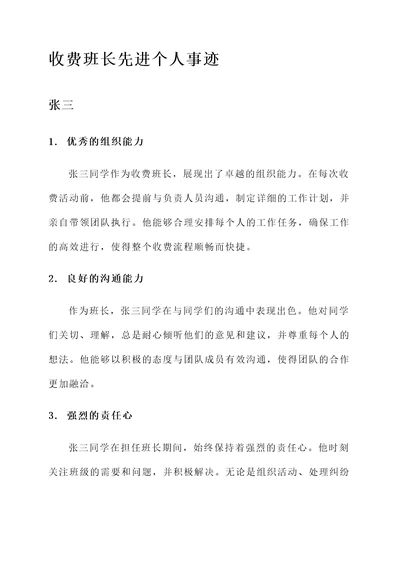 收费班长先进个人事迹

张三

1. 优秀的组织能力

张三同学作为收费班长，展现出了卓越的组织能力。在每次收费活动前，他都会提前与负责人员沟通，制定详细的工作计划，并亲自带领团队执行。他能够合理安排每个人的工作任务，确保工作的高效进行，使得整个收费流程顺畅而快捷。

2. 良好的沟通能力

作为班长，张三同学在与同学们的沟通中表现出色。他对同学们关切、理解，总是耐心倾听他们的意见和建议，并尊重每个人的想法。他能够以积极的态度与团队成员有效沟通，使得团队的合作更加融洽。

3. 强烈的责任心

张三同学在担任班长期间，始终保持着强烈的责任心。他时刻关注班级的需要和问题，并积极解决。无论是组织活动、处理纠纷